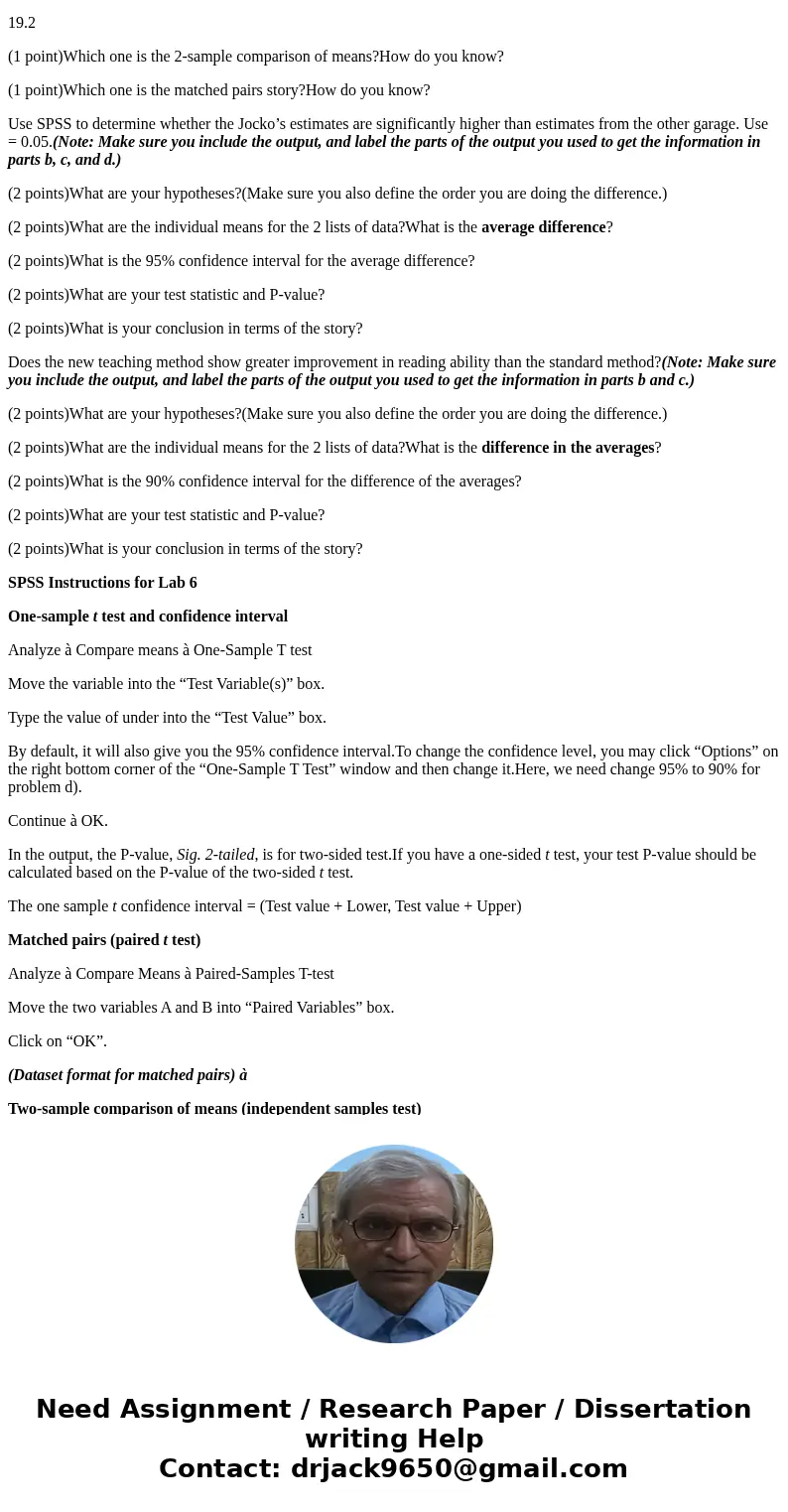 19.2

(1 point)Which one is the 2-sample comparison of means?How do you know?

(1 point)Which one is the matched pairs story?How do you know?

Use SPSS to determine whether the Jocko’s estimates are significantly higher than estimates from the other garage. Use = 0.05.(Note: Make sure you include the output, and label the parts of the output you used to get the information in parts b, c, and d.)

(2 points)What are your hypotheses?(Make sure you also define the order you are doing the difference.)

(2 points)What are the individual means for the 2 lists of data?What is the average difference?

(2 points)What is the 95% confidence interval for the average difference?

(2 points)What are your test statistic and P-value?

(2 points)What is your conclusion in terms of the story?

Does the new teaching method show greater improvement in reading ability than the standard method?(Note: Make sure you include the output, and label the parts of the output you used to get the information in parts b and c.)

(2 points)What are your hypotheses?(Make sure you also define the order you are doing the difference.)

(2 points)What are the individual means for the 2 lists of data?What is the difference in the averages?

(2 points)What is the 90% confidence interval for the difference of the averages?

(2 points)What are your test statistic and P-value?

(2 points)What is your conclusion in terms of the story?

SPSS Instructions for Lab 6

One-sample t test and confidence interval

Analyze à Compare means à One-Sample T test

Move the variable into the “Test Variable(s)” box.

Type the value of under into the “Test Value” box.

By default, it will also give you the 95% confidence interval.To change the confidence level, you may click “Options” on the right bottom corner of the “One-Sample T Test” window and then change it.Here, we need change 95% to 90% for problem d).

Continue à OK.

In the output, the P-value, Sig. 2-tailed, is for two-sided test.If you have a one-sided t test, your test P-value should be calculated based on the P-value of the two-sided t test.

The one sample t confidence interval = (Test value + Lower, Test value + Upper)

Matched pairs (paired t test)

Analyze à Compare Means à Paired-Samples T-test

Move the two variables A and B into “Paired Variables” box.

Click on “OK”.

(Dataset format for matched pairs) à

Two-sample comparison of means (independent samples test)

Need Assignment / Research Paper / Dissertation writing Help
Contact: drjack9650@gmail.com